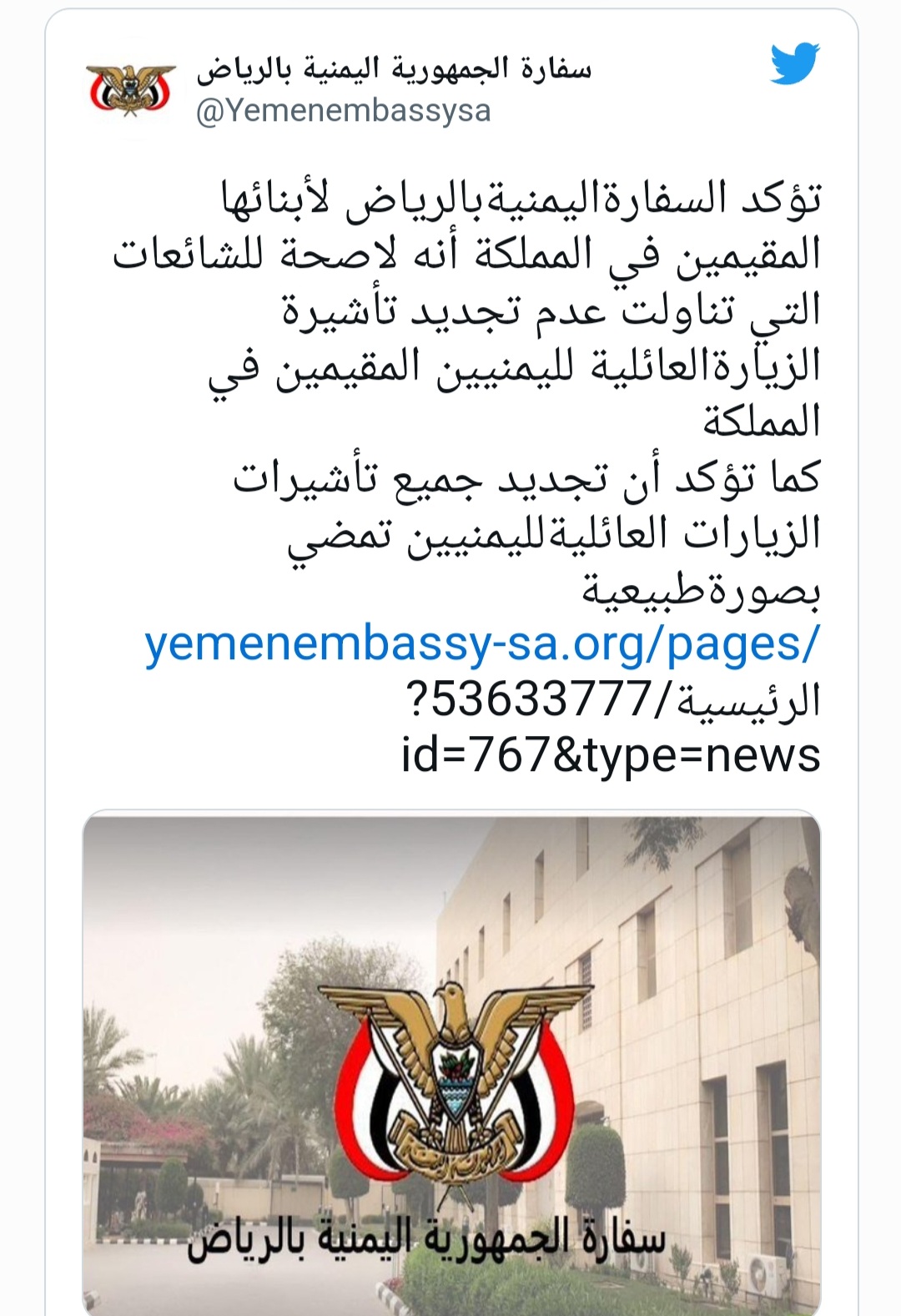 سفارة الجمهورية اليمنية بالرياض
@Yemenembassysa

تؤكد السفارةاليمنيةبالرياض لأبنائها المقيمين في المملكة أنه لاصحة للشائعات التي تناولت عدم تجديد تأشيرة الزيارةالعائلية لليمنيين المقيمين في المملكة
كما تؤكد أن تجديد جميع تأشيرات الزيارات العائليةلليمنيين تمضي بصورةطبيعية
yemenembassy-sa.org/pages/الرئيسية/53633777?id=767&type=news

الجمهورية اليمنية

سفارة الجمهورية اليمنية بالرياض